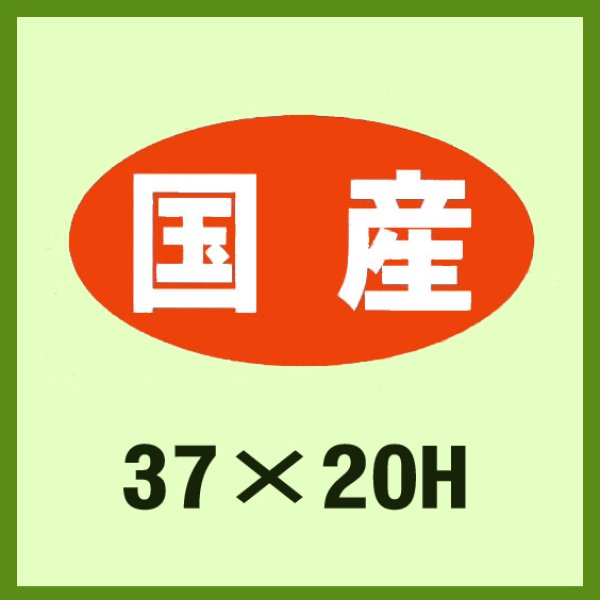 国産

37×20H